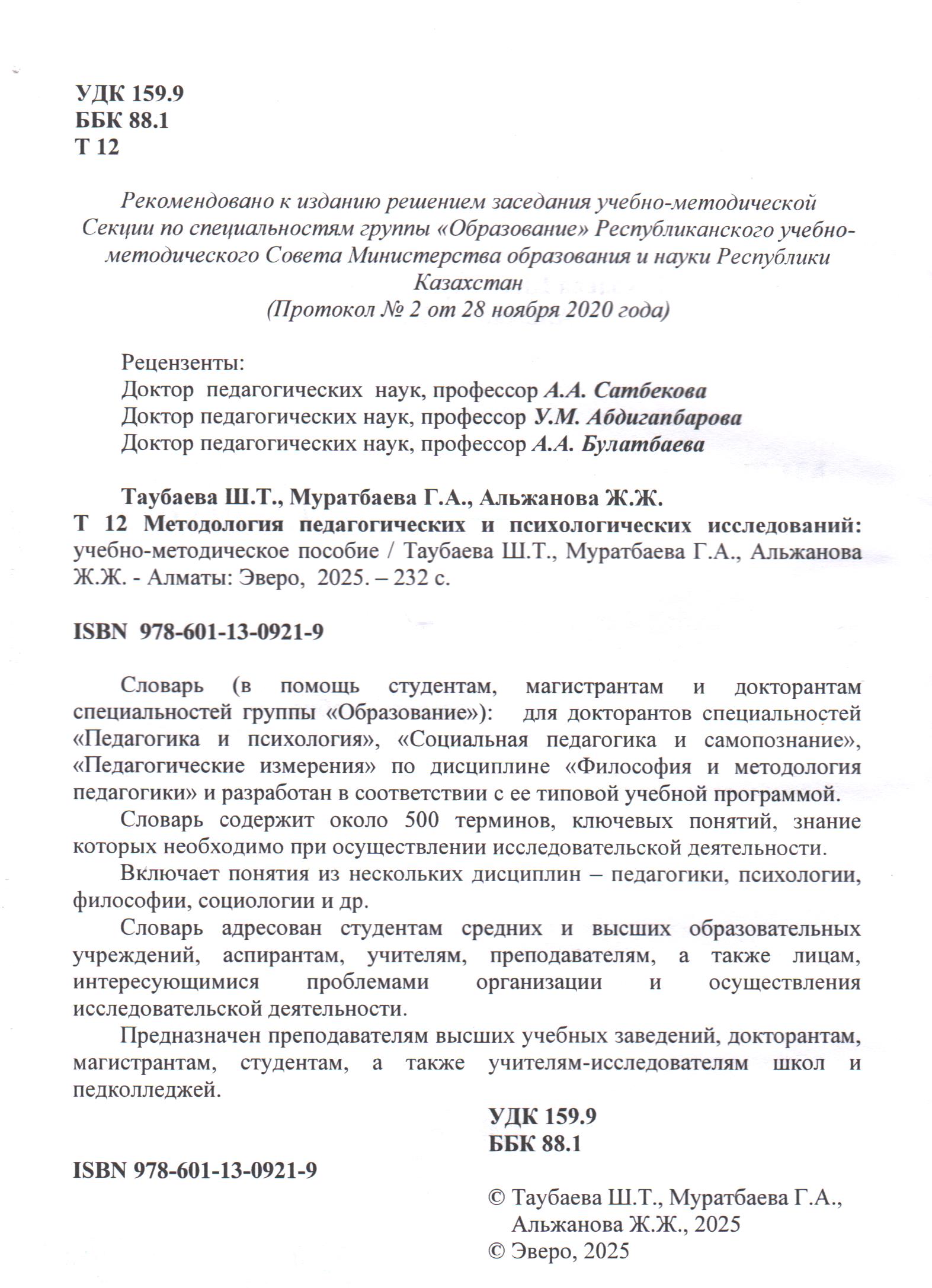 УДК 159.9
ББК 88.1
Т 12

Рекомендовано к изданию решением заседания учебно-методической Секции по специальностям группы «Образование» Республиканского учебно-методического Совета Министерства образования и науки Республики Казахстан
(Протокол № 2 от 28 ноября 2020 года)

Рецензенты:
Доктор педагогических наук, профессор А.А. Сатбекова
Доктор педагогических наук, профессор У.М. Абдигапбарова
Доктор педагогических наук, профессор А.А. Булатбаева

Таубаева Ш.Т., Муратбаева Г.А., Альжанова Ж.Ж.
Т 12 Методология педагогических и психологических исследований: учебно-методическое пособие / Таубаева Ш.Т., Муратбаева Г.А., Альжанова Ж.Ж. - Алматы: Эверо, 2025. – 232 с.

ISBN 978-601-13-0921-9

Словарь (в помощь студентам, магистрантам и докторантам специальностей группы «Образование»): для докторантов специальностей «Педагогика и психология», «Социальная педагогика и самопознание», «Педагогические измерения» по дисциплине «Философия и методология педагогики» и разработан в соответствии с ее типовой учебной программой.

Словарь содержит около 500 терминов, ключевых понятий, знание которых необходимо при осуществлении исследовательской деятельности.

Включает понятия из нескольких дисциплин – педагогики, психологии, философии, социологии и др.

Словарь адресован студентам средних и высших образовательных учреждений, аспирантам, учителям, преподавателям, а также лицам, интересующимися проблемами организации и осуществления исследовательской деятельности.

Предназначен преподавателям высших учебных заведений, докторантам, магистрантам, студентам, а также учителям-исследователям школ и педколледжей.

УДК 159.9
ББК 88.1

ISBN 978-601-13-0921-9

© Таубаева Ш.Т., Муратбаева Г.А., Альжанова Ж.Ж., 2025
© Эверо, 2025